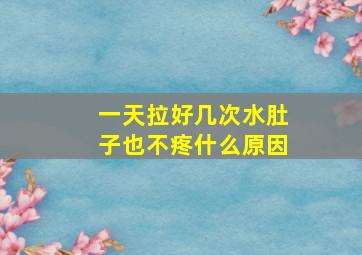 一天拉好几次水肚子也不疼什么原因